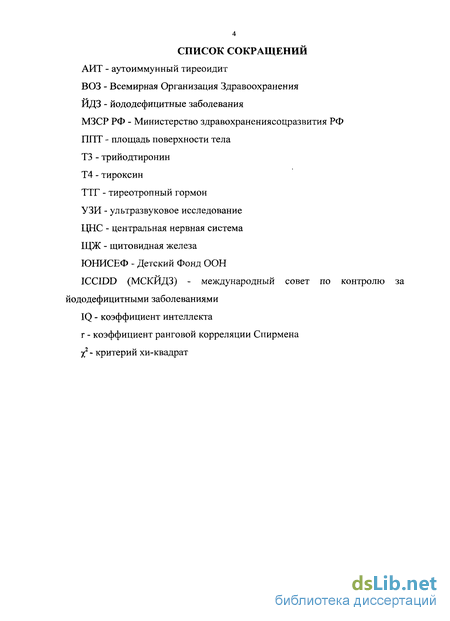 4

СПИСОК СОКРАЩЕНИЙ

АИТ - аутоиммунный тиреоидит

ВОЗ - Всемирная Организация Здравоохранения

ЙДЗ - йододефицитные заболевания

МЗСР РФ - Министерство здравохранениясоцразвития РФ

ППТ - площадь поверхности тела

Т3 - трийодтиронин

Т4 - тироксин

ТТГ - тиреотропный гормон

УЗИ - ультразвуковое исследование

ЦНС - центральная нервная система

ЩЖ - щитовидная железа

ЮНИСЕФ - Детский Фонд ООН

ICCIDD (МСКЙДЗ) - международный совет по контролю за йододефицитными заболеваниями

IQ - коэффициент интеллекта

r - коэффициент ранговой корреляции Спирмена

$\chi^2$ - критерий хи-квадрат

dsLib.net
библиотека диссертаций